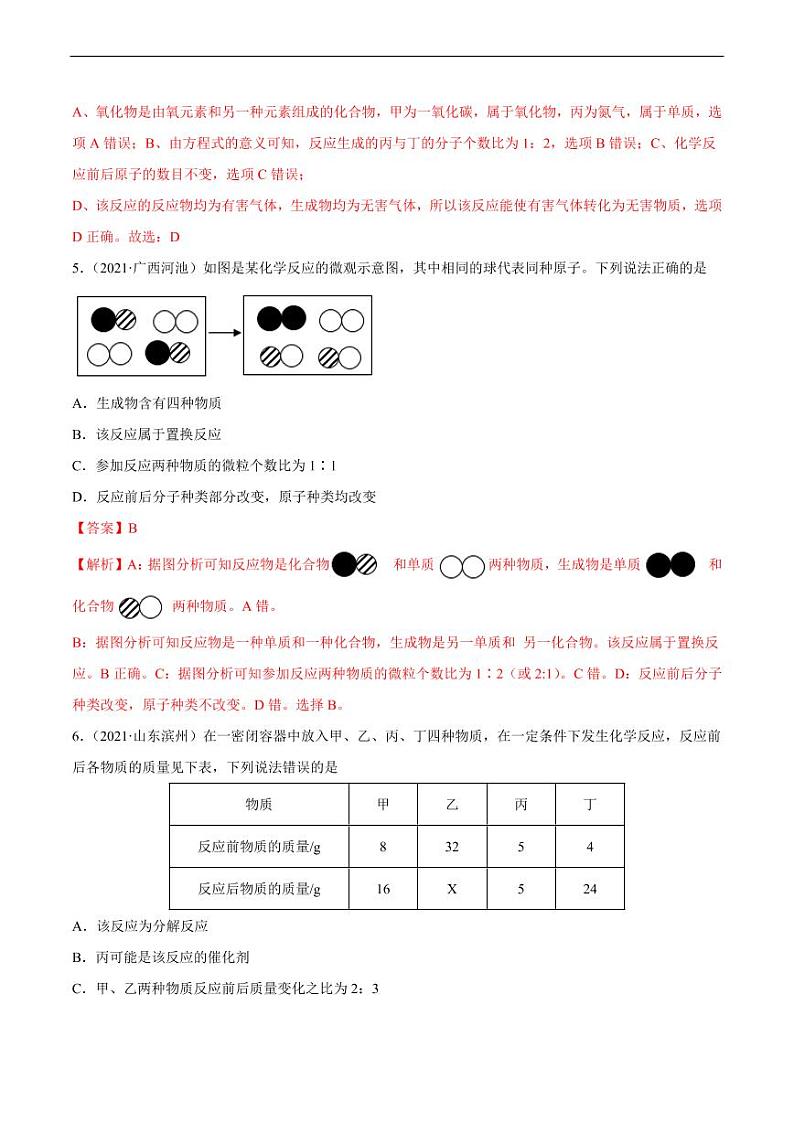 A、氧化物是由氧元素和另一种元素组成的化合物，甲为一氧化碳，属于氧化物，丙为氮气，属于单质，选项 A 错误；B、由方程式的意义可知，反应生成的丙与丁的分子个数比为 1：2，选项 B 错误；C、化学反应前后原子的数目不变，选项 C 错误；

D、该反应的反应物均为有害气体，生成物均为无害气体，所以该反应能使有害气体转化为无害物质，选项 D 正确。故选：D

5.（2021·广西河池）如图是某化学反应的微观示意图，其中相同的球代表同种原子。下列说法正确的是

A．生成物含有四种物质

B．该反应属于置换反应

C．参加反应两种物质的微粒个数比为 1∶1

D．反应前后分子种类部分改变，原子种类均改变

【答案】B

【解析】A：据图分析可知反应物是化合物 和单质 两种物质，生成物是单质 和化合物 两种物质。A 错。

B：据图分析可知反应物是一种单质和一种化合物，生成物是另一单质和 另一化合物。该反应属于置换反应。B 正确。C：据图分析可知参加反应两种物质的微粒个数比为 1∶2（或 2:1）。C 错。D：反应前后分子种类改变，原子种类不改变。D 错。选择 B。

6.（2021·山东滨州）在一密闭容器中放入甲、乙、丙、丁四种物质，在一定条件下发生化学反应，反应前后各物质的质量见下表，下列说法错误的是

| 物质 | 甲 | 乙 | 丙 | 丁 |
|---|---|---|---|---|
| 反应前物质的质量/g | 8 | 32 | 5 | 4 |
| 反应后物质的质量/g | 16 | X | 5 | 24 |

A．该反应为分解反应

B．丙可能是该反应的催化剂

C．甲、乙两种物质反应前后质量变化之比为 2：3